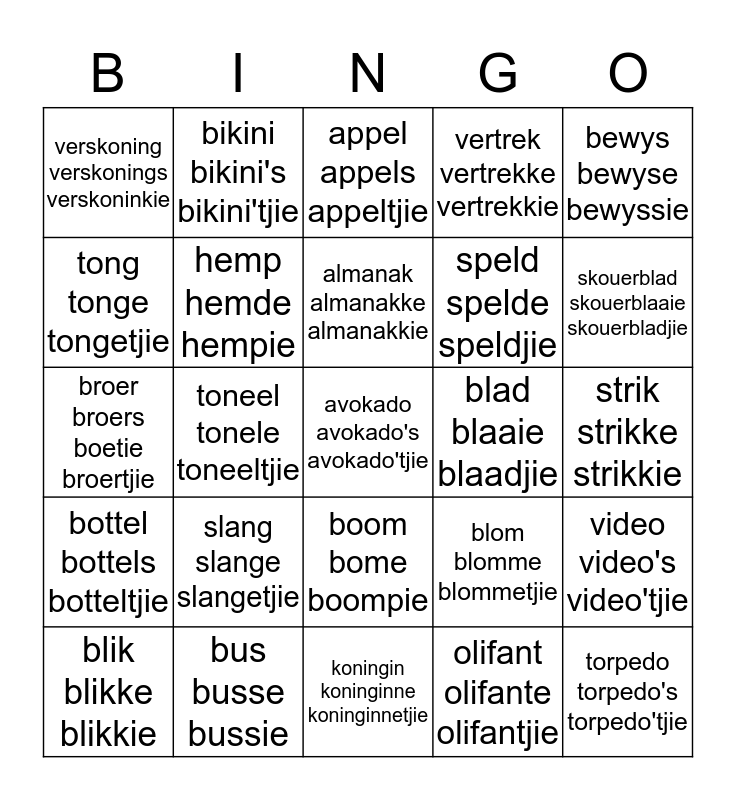 | B | I | N | G | O |
|---|---|---|---|---|
| verskoning verskonings verskoninkie | bikini bikini's bikini'tjie | appel appels appeltjie | vertrek vertrekke vertrekkie | bewys bewyse bewyssie |
| tong tonge tongetjie | hemp hemde hempie | almanak almanakke almanakkie | speld spelde speldjie | skouerblad skouerblaaie skouerbladjie |
| broer broers boetie broertjie | toneel tonele toneeltjie | avokado avokado's avokado'tjie | blad blaaie blaadjie | strik strikke strikkie |
| bottel bottels botteltjie | slang slange slangetjie | boom bome boompie | blom blomme blommetjie | video video's video'tjie |
| blik blikke blikkie | bus busse bussie | koningin koninginne koninginnetjie | olifant olifante olifantjie | torpedo torpedo's torpedo'tjie |